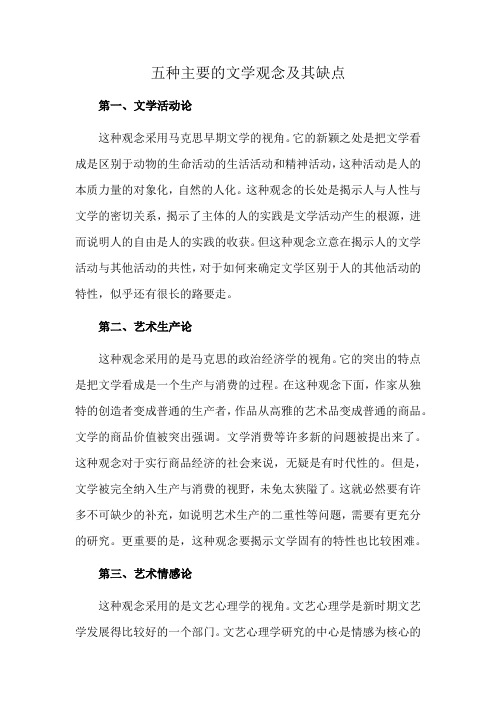 五种主要的文学观念及其缺点

第一、文学活动论

这种观念采用马克思早期文学的视角。它的新颖之处是把文学看成是区别于动物的生命活动的生活活动和精神活动，这种活动是人的本质力量的对象化，自然的人化。这种观念的长处是揭示人与人性与文学的密切关系，揭示了主体的人的实践是文学活动产生的根源，进而说明人的自由是人的实践的收获。但这种观念立意在揭示人的文学活动与其他活动的共性，对于如何来确定文学区别于人的其他活动的特性，似乎还有很长的路要走。

第二、艺术生产论

这种观念采用的是马克思的政治经济学的视角。它的突出的特点是把文学看成是一个生产与消费的过程。在这种观念下面，作家从独特的创造者变成普通的生产者，作品从高雅的艺术品变成普通的商品。文学的商品价值被突出强调。文学消费等许多新的问题被提出来了。这种观念对于实行商品经济的社会来说，无疑是有时代性的。但是，文学被完全纳入生产与消费的视野，未免太狭隘了。这就必然要有许多不可缺少的补充，如说明艺术生产的二重性等问题，需要有更充分的研究。更重要的是，这种观念要揭示文学固有的特性也比较困难。

第三、艺术情感论

这种观念采用的是文艺心理学的视角。文艺心理学是新时期文艺学发展得比较好的一个部门。文艺心理学研究的中心是情感为核心的